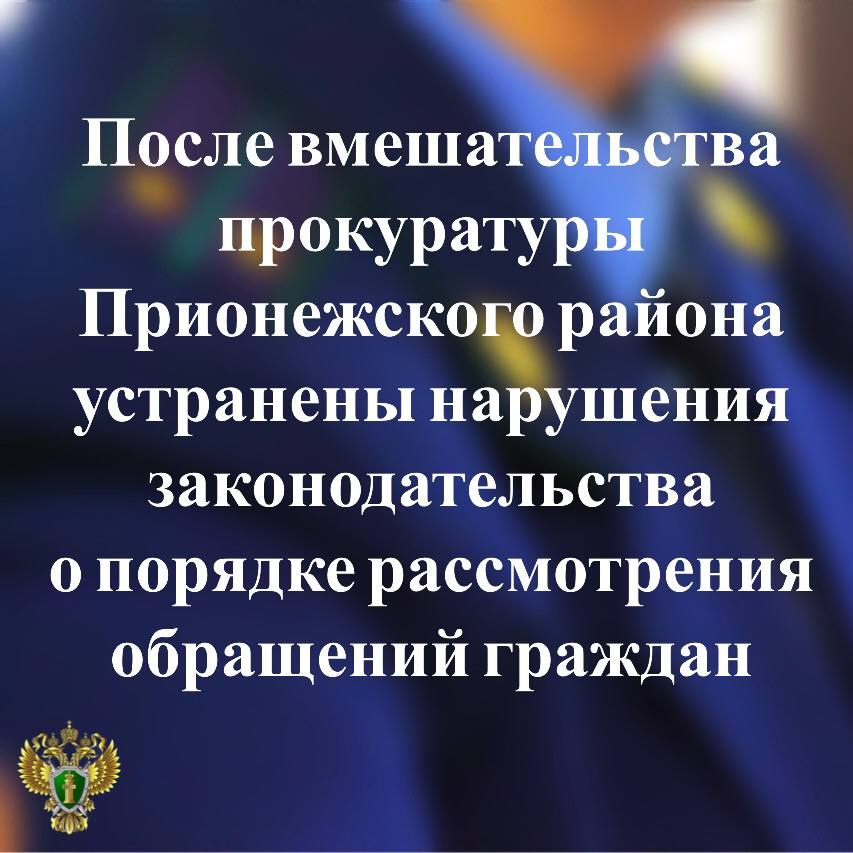 После вмешательства прокуратуры Прионежского района устранены нарушения законодательства о порядке рассмотрения обращений граждан